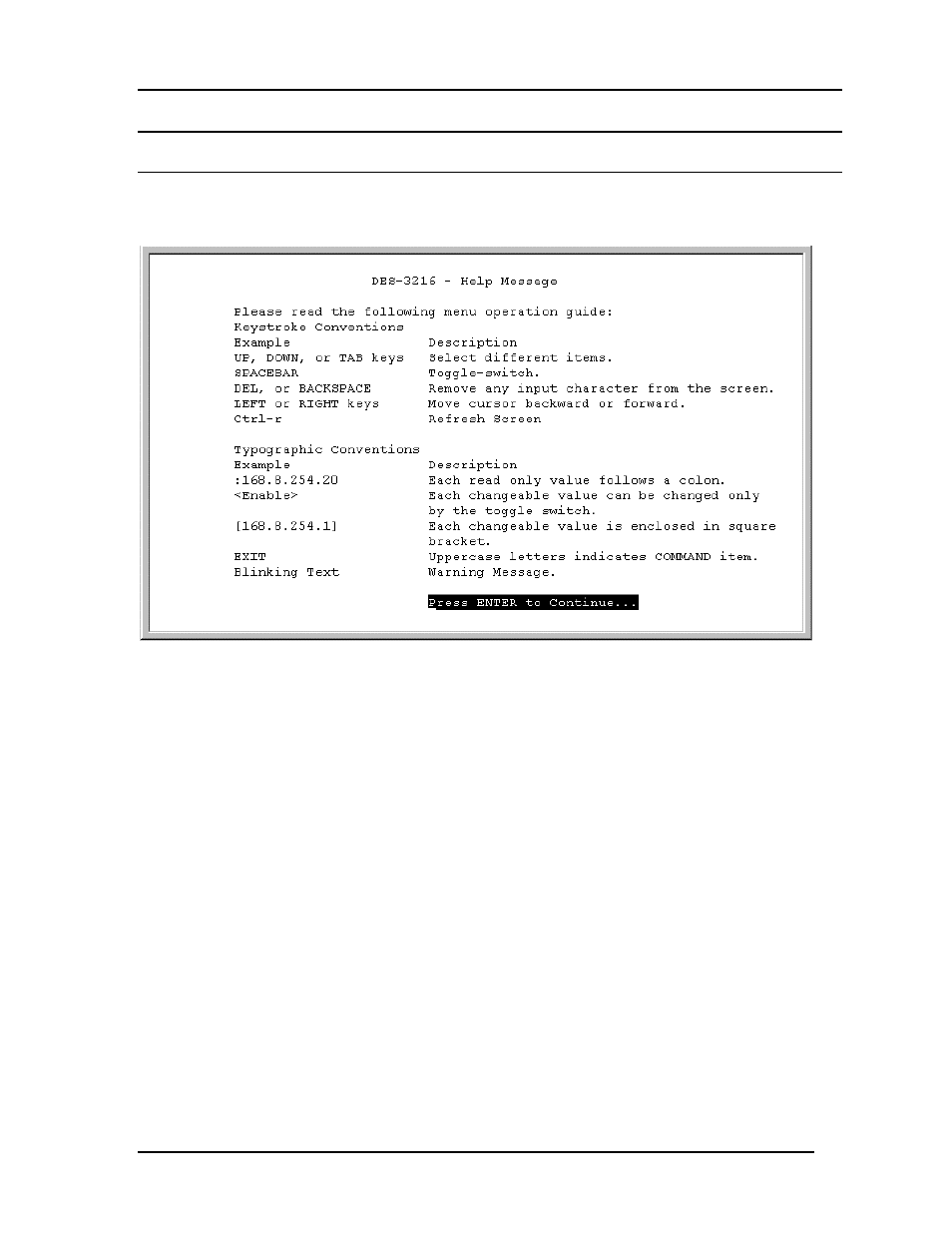 DES-3216 - Help Message

Please read the following menu operation guide:
Keystroke Conventions

| Example | Description |
|---|---|
| UP, DOWN, or TAB keys | Select different items. |
| SPACEBAR | Toggle-switch. |
| DEL, or BACKSPACE | Remove any input character from the screen. |
| LEFT or RIGHT keys | Move cursor backward or forward. |
| Ctrl-r | Refresh Screen |

Typographic Conventions

| Example | Description |
|---|---|
| :168.8.254.20 | Each read only value follows a colon. |
| <Enable> | Each changeable value can be changed only by the toggle switch. |
| [168.8.254.1] | Each changeable value is enclosed in square bracket. |
| EXIT | Uppercase letters indicates COMMAND item. |
| Blinking Text | Warning Message. |

Press ENTER to Continue...